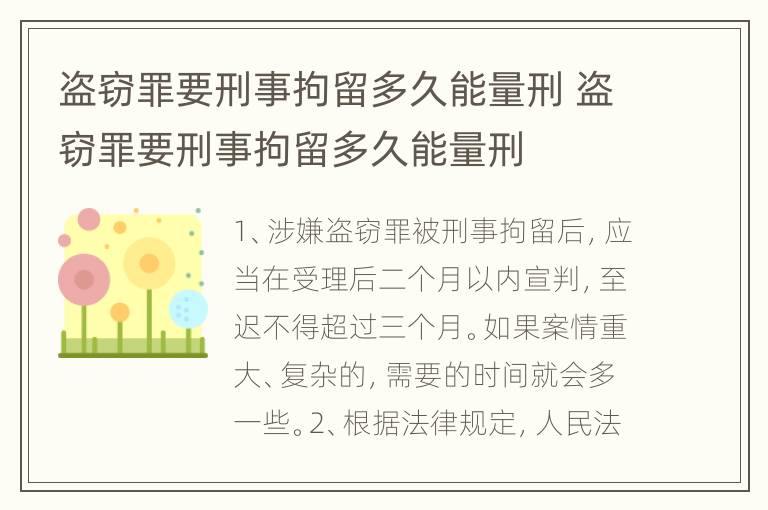 盗窃罪要刑事拘留多久能量刑 盗窃罪要刑事拘留多久能量刑

1、涉嫌盗窃罪被刑事拘留后，应当在受理后二个月以内宣判，至迟不得超过三个月。如果案情重大、复杂的，需要的时间就会多一些。2、根据法律规定，人民法